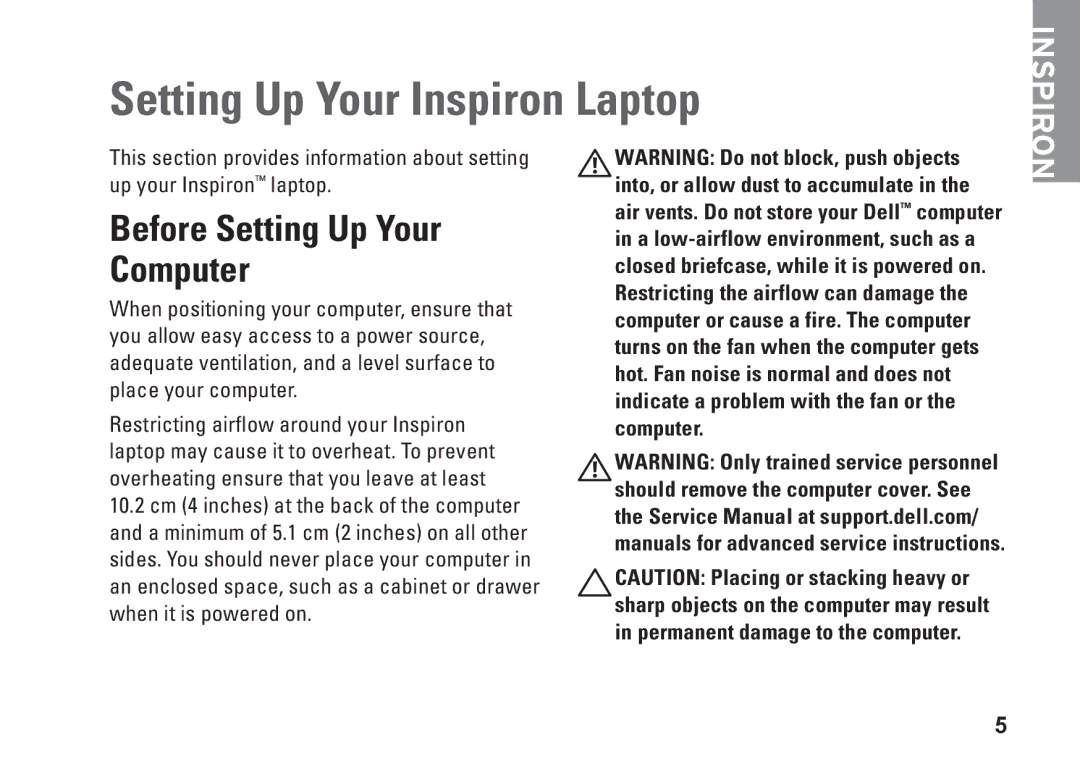 Setting Up Your Inspiron Laptop

INSPIRON

This section provides information about setting up your Inspiron™ laptop.

Before Setting Up Your Computer

When positioning your computer, ensure that you allow easy access to a power source, adequate ventilation, and a level surface to place your computer.

Restricting airflow around your Inspiron laptop may cause it to overheat. To prevent overheating ensure that you leave at least 10.2 cm (4 inches) at the back of the computer and a minimum of 5.1 cm (2 inches) on all other sides. You should never place your computer in an enclosed space, such as a cabinet or drawer when it is powered on.

WARNING: Do not block, push objects into, or allow dust to accumulate in the air vents. Do not store your Dell™ computer in a low-airflow environment, such as a closed briefcase, while it is powered on. Restricting the airflow can damage the computer or cause a fire. The computer turns on the fan when the computer gets hot. Fan noise is normal and does not indicate a problem with the fan or the computer.

WARNING: Only trained service personnel should remove the computer cover. See the Service Manual at support.dell.com/manuals for advanced service instructions.

CAUTION: Placing or stacking heavy or sharp objects on the computer may result in permanent damage to the computer.

5